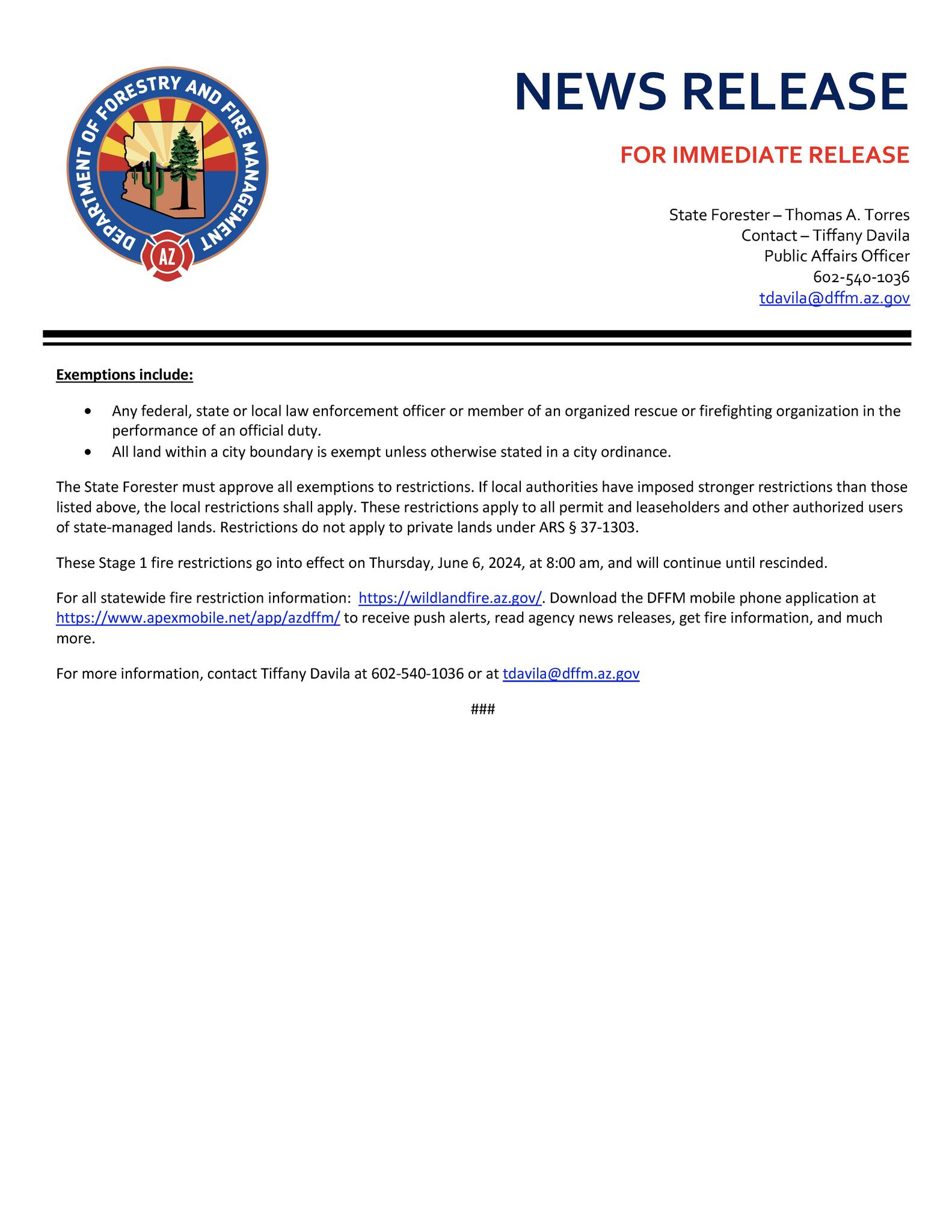 DEPARTMENT OF FORESTRY AND FIRE MANAGEMENT
AZ

NEWS RELEASE

FOR IMMEDIATE RELEASE

State Forester – Thomas A. Torres
Contact – Tiffany Davila
Public Affairs Officer
602-540-1036
tdavila@dffm.az.gov

Exemptions include:

• Any federal, state or local law enforcement officer or member of an organized rescue or firefighting organization in the performance of an official duty.
• All land within a city boundary is exempt unless otherwise stated in a city ordinance.

The State Forester must approve all exemptions to restrictions. If local authorities have imposed stronger restrictions than those listed above, the local restrictions shall apply. These restrictions apply to all permit and leaseholders and other authorized users of state-managed lands. Restrictions do not apply to private lands under ARS § 37-1303.

These Stage 1 fire restrictions go into effect on Thursday, June 6, 2024, at 8:00 am, and will continue until rescinded.

For all statewide fire restriction information: https://wildlandfire.az.gov/. Download the DFFM mobile phone application at https://www.apexmobile.net/app/azdffm/ to receive push alerts, read agency news releases, get fire information, and much more.

For more information, contact Tiffany Davila at 602-540-1036 or at tdavila@dffm.az.gov

###